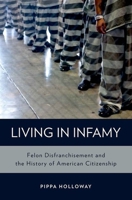 LIVING IN INFAMY

Felon Disfranchisement and the History of American Citizenship

PIPPA HOLLOWAY